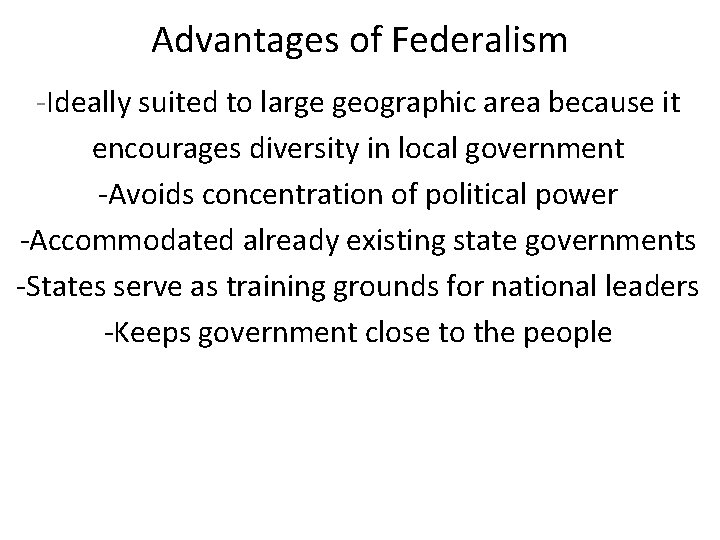 Advantages of Federalism

-Ideally suited to large geographic area because it encourages diversity in local government

-Avoids concentration of political power

-Accommodated already existing state governments

-States serve as training grounds for national leaders

-Keeps government close to the people